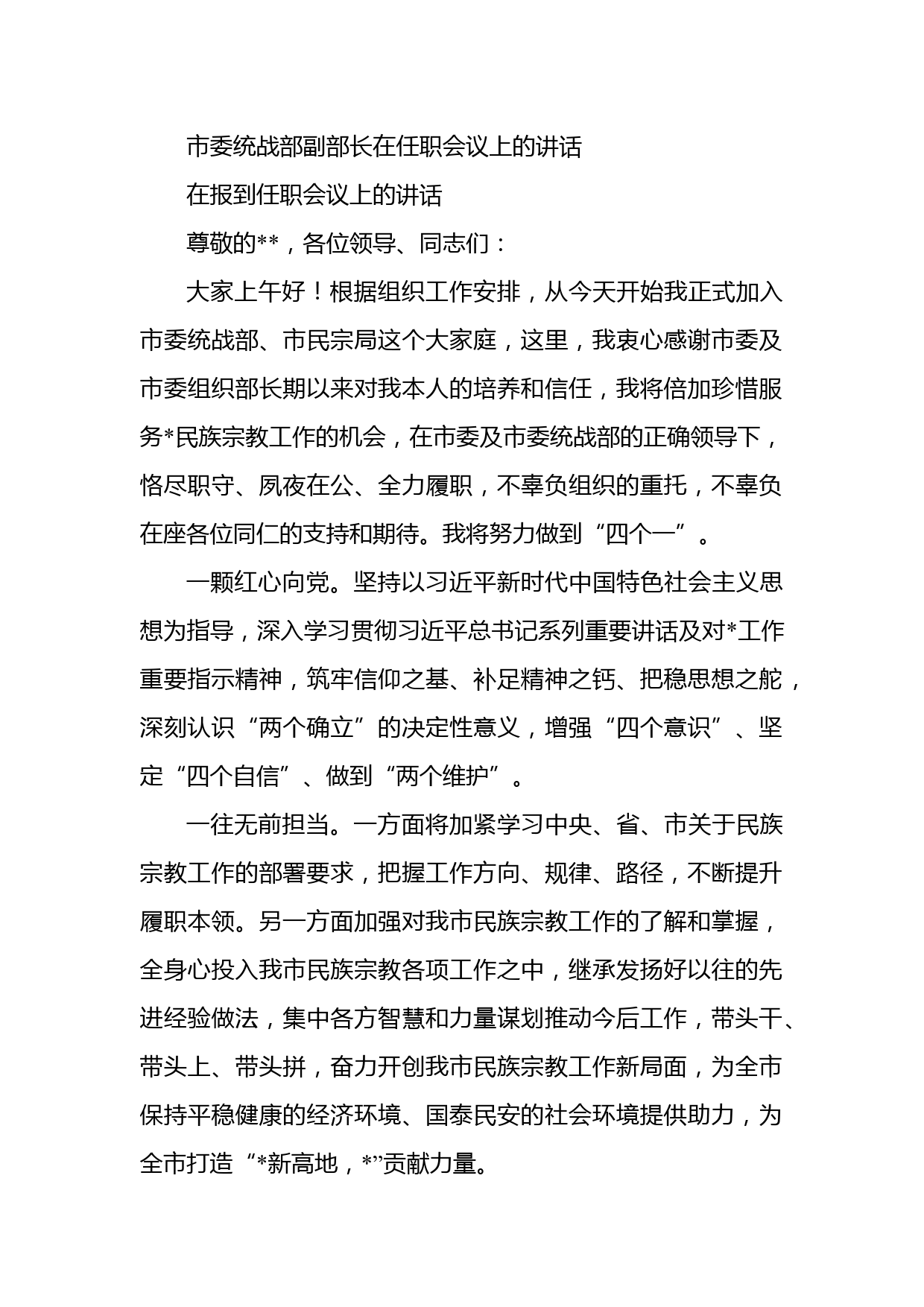 市委统战部副部长在任职会议上的讲话

在报到任职会议上的讲话

尊敬的**，各位领导、同志们：

大家上午好！根据组织工作安排，从今天开始我正式加入市委统战部、市民宗局这个大家庭，这里，我衷心感谢市委及市委组织部长期以来对我本人的培养和信任，我将倍加珍惜服务*民族宗教工作的机会，在市委及市委统战部的正确领导下，恪尽职守、夙夜在公、全力履职，不辜负组织的重托，不辜负在座各位同仁的支持和期待。我将努力做到“四个一”。

一颗红心向党。坚持以习近平新时代中国特色社会主义思想为指导，深入学习贯彻习近平总书记系列重要讲话及对*工作重要指示精神，筑牢信仰之基、补足精神之钙、把稳思想之舵，深刻认识“两个确立”的决定性意义，增强“四个意识”、坚定“四个自信”、做到“两个维护”。

一往无前担当。一方面将加紧学习中央、省、市关于民族宗教工作的部署要求，把握工作方向、规律、路径，不断提升履职本领。另一方面加强对我市民族宗教工作的了解和掌握，全身心投入我市民族宗教各项工作之中，继承发扬好以往的先进经验做法，集中各方智慧和力量谋划推动今后工作，带头干、带头上、带头拼，奋力开创我市民族宗教工作新局面，为全市保持平稳健康的经济环境、国泰民安的社会环境提供助力，为全市打造“*新高地，*”贡献力量。